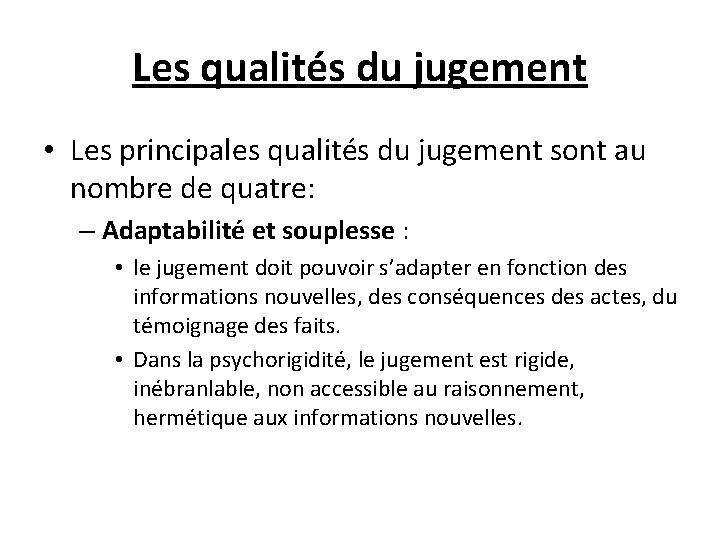 Les qualités du jugement

• Les principales qualités du jugement sont au nombre de quatre:

– Adaptabilité et souplesse :

• le jugement doit pouvoir s'adapter en fonction des informations nouvelles, des conséquences des actes, du témoignage des faits.

• Dans la psychorigidité, le jugement est rigide, inébranlable, non accessible au raisonnement, hermétique aux informations nouvelles.